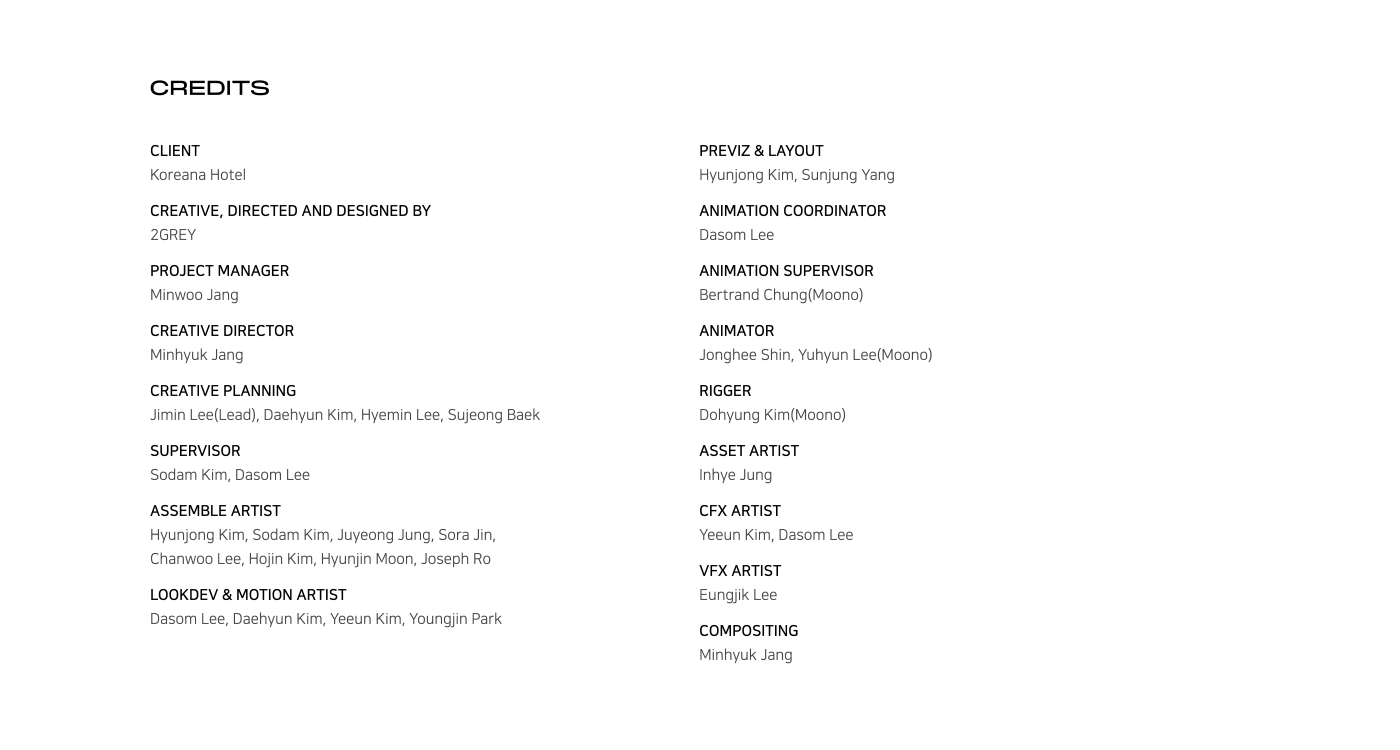 CREDITS

CLIENT
Koreana Hotel

CREATIVE, DIRECTED AND DESIGNED BY
2GREY

PROJECT MANAGER
Minwoo Jang

CREATIVE DIRECTOR
Minhyuk Jang

CREATIVE PLANNING
Jimin Lee(Lead), Daehyun Kim, Hyemin Lee, Sujeong Baek

SUPERVISOR
Sodam Kim, Dasom Lee

ASSEMBLE ARTIST
Hyunjong Kim, Sodam Kim, Juyeong Jung, Sora Jin, Chanwoo Lee, Hojin Kim, Hyunjin Moon, Joseph Ro

LOOKDEV & MOTION ARTIST
Dasom Lee, Daehyun Kim, Yeeun Kim, Youngjin Park

PREVIZ & LAYOUT
Hyunjong Kim, Sunjung Yang

ANIMATION COORDINATOR
Dasom Lee

ANIMATION SUPERVISOR
Bertrand Chung(Moono)

ANIMATOR
Jonghee Shin, Yuhyun Lee(Moono)

RIGGER
Dohyung Kim(Moono)

ASSET ARTIST
Inhye Jung

CFX ARTIST
Yeeun Kim, Dasom Lee

VFX ARTIST
Eungjik Lee

COMPOSITING
Minhyuk Jang